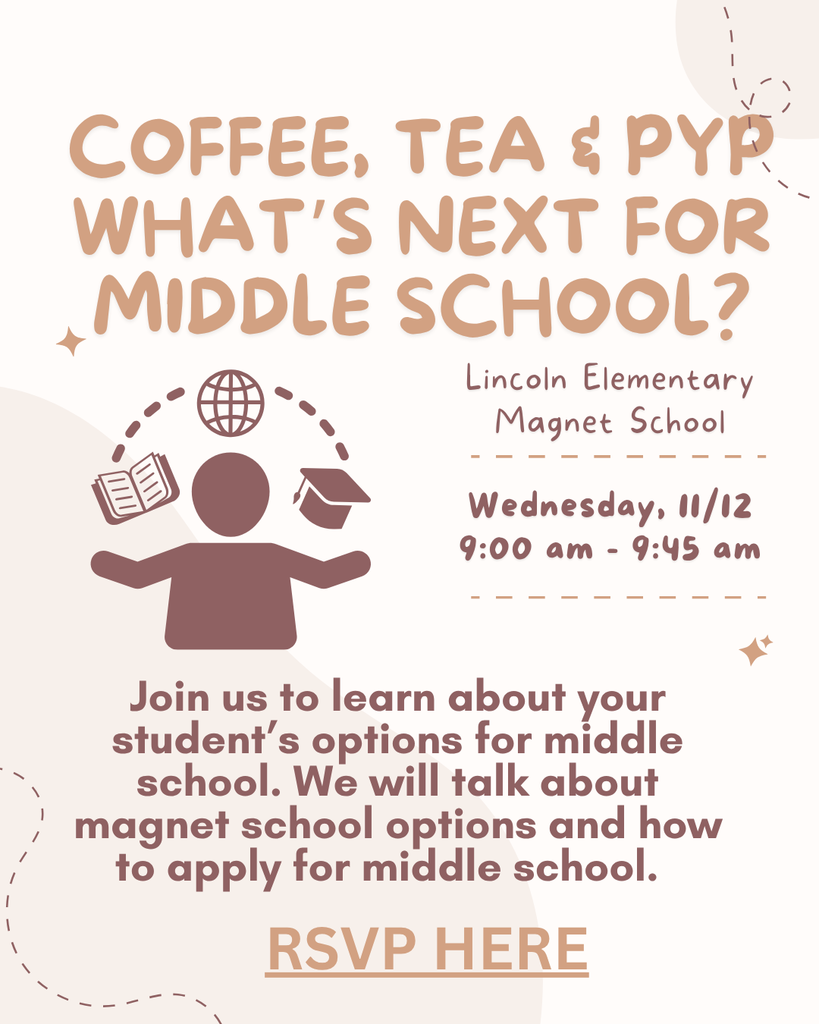 COFFEE, TEA & PYP WHAT'S NEXT FOR MIDDLE SCHOOL?

Lincoln Elementary Magnet School

Wednesday, 11/12
9:00 am - 9:45 am

Join us to learn about your student's options for middle school. We will talk about magnet school options and how to apply for middle school.

RSVP HERE